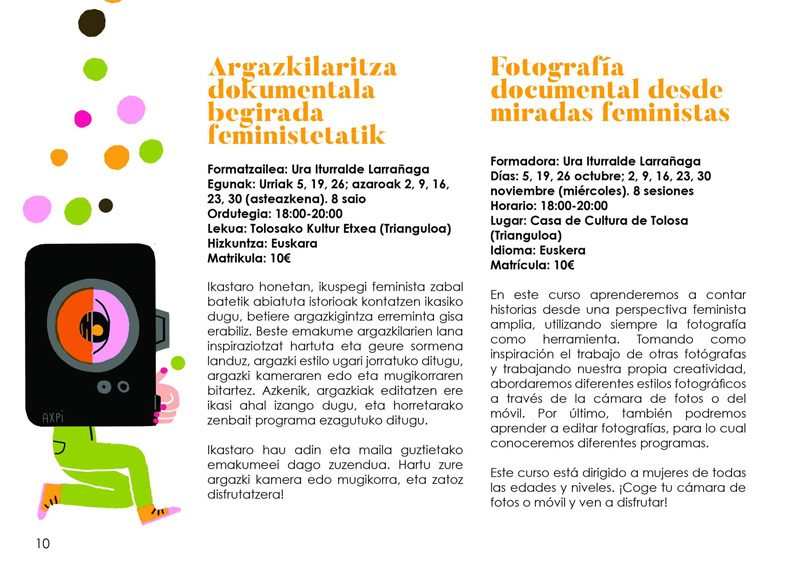 AXPi

Argazkilaritza dokumentala begirada feministetatik

Formatzailea: Ura Iturralde Larrañaga
Egunak: Urriak 5, 19, 26; azaroak 2, 9, 16, 23, 30 (asteazkena). 8 saio
Ordutegia: 18:00-20:00
Lekua: Tolosako Kultur Etxea (Trianguloa)
Hizkuntza: Euskara
Matrikula: 10€

Ikastaro honetan, ikuspegi feminista zabal batetik abiatuta istorioak kontatzen ikasiko dugu, betiere argazkigintza erreminta gisa erabiliz. Beste emakume argazkilarien lana inspiraziotzat hartuta eta geure sormena landuz, argazki estilo ugari jorratuko ditugu, argazki kameraren edo eta mugikorraren bitartez. Azkenik, argazkiak editatzen ere ikasi ahal izango dugu, eta horretarako zenbait programa ezagutuko ditugu.

Ikastaro hau adin eta maila guztietako emakumeei dago zuzendua. Hartu zure argazki kamera edo mugikorra, eta zatoz disfrutatzera!

Fotografía documental desde miradas feministas

Formadora: Ura Iturralde Larrañaga
Días: 5, 19, 26 octubre; 2, 9, 16, 23, 30 noviembre (miércoles). 8 sesiones
Horario: 18:00-20:00
Lugar: Casa de Cultura de Tolosa (Trianguloa)
Idioma: Euskera
Matrícula: 10€

En este curso aprenderemos a contar historias desde una perspectiva feminista amplia, utilizando siempre la fotografía como herramienta. Tomando como inspiración el trabajo de otras fotógrafas y trabajando nuestra propia creatividad, abordaremos diferentes estilos fotográficos a través de la cámara de fotos o del móvil. Por último, también podremos aprender a editar fotografías, para lo cual conoceremos diferentes programas.

Este curso está dirigido a mujeres de todas las edades y niveles. ¡Coge tu cámara de fotos o móvil y ven a disfrutar!

10